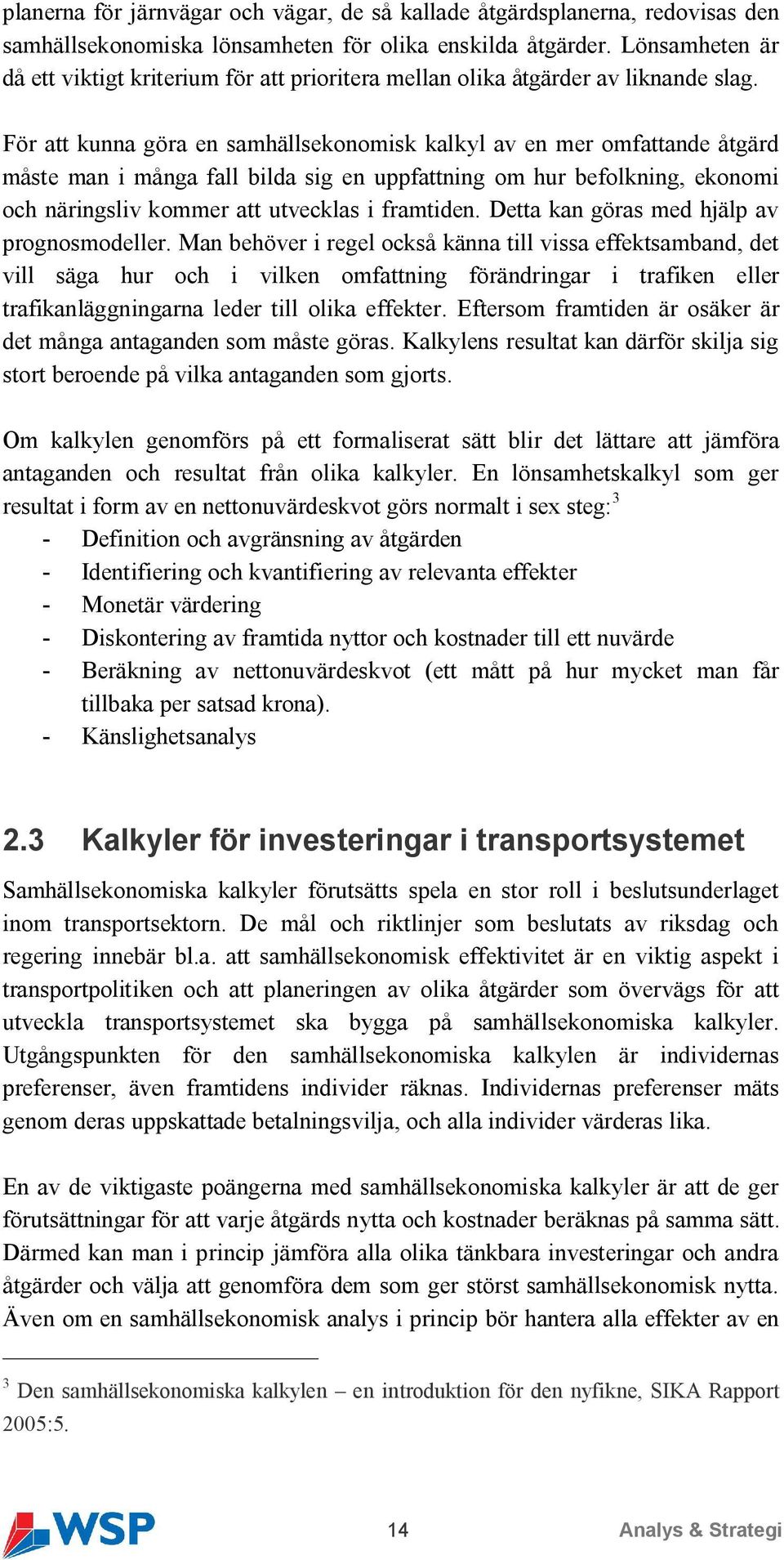 planerna för järnvägar och vägar, de så kallade åtgärdsplanerna, redovisas den samhällsekonomiska lönsamheten för olika enskilda åtgärder. Lönsamheten är då ett viktigt kriterium för att prioritera mellan olika åtgärder av liknande slag.

För att kunna göra en samhällsekonomisk kalkyl av en mer omfattande åtgärd måste man i många fall bilda sig en uppfattning om hur befolkning, ekonomi och näringsliv kommer att utvecklas i framtiden. Detta kan göras med hjälp av prognosmodeller. Man behöver i regel också känna till vissa effektsamband, det vill säga hur och i vilken omfattning förändringar i trafiken eller trafikanläggningarna leder till olika effekter. Eftersom framtiden är osäker är det många antaganden som måste göras. Kalkylens resultat kan därför skilja sig stort beroende på vilka antaganden som gjorts.

Om kalkylen genomförs på ett formaliserat sätt blir det lättare att jämföra antaganden och resultat från olika kalkyler. En lönsamhetskalkyl som ger resultat i form av en nettonuvärdeskvot görs normalt i sex steg:$^3$
- Definition och avgränsning av åtgärden
- Identifiering och kvantifiering av relevanta effekter
- Monetär värdering
- Diskontering av framtida nyttor och kostnader till ett nuvärde
- Beräkning av nettonuvärdeskvot (ett mått på hur mycket man får tillbaka per satsad krona).
- Känslighetsanalys

2.3 Kalkyler för investeringar i transportsystemet

Samhällsekonomiska kalkyler förutsätts spela en stor roll i beslutsunderlaget inom transportsektorn. De mål och riktlinjer som beslutats av riksdag och regering innebär bl.a. att samhällsekonomisk effektivitet är en viktig aspekt i transportpolitiken och att planeringen av olika åtgärder som övervägs för att utveckla transportsystemet ska bygga på samhällsekonomiska kalkyler. Utgångspunkten för den samhällsekonomiska kalkylen är individernas preferenser, även framtidens individer räknas. Individernas preferenser mäts genom deras uppskattade betalningsvilja, och alla individer värderas lika.

En av de viktigaste poängerna med samhällsekonomiska kalkyler är att de ger förutsättningar för att varje åtgärds nytta och kostnader beräknas på samma sätt. Därmed kan man i princip jämföra alla olika tänkbara investeringar och andra åtgärder och välja att genomföra dem som ger störst samhällsekonomisk nytta. Även om en samhällsekonomisk analys i princip bör hantera alla effekter av en

$^3$ Den samhällsekonomiska kalkylen – en introduktion för den nyfikne, SIKA Rapport 2005:5.

WSP 14 Analys & Strategi